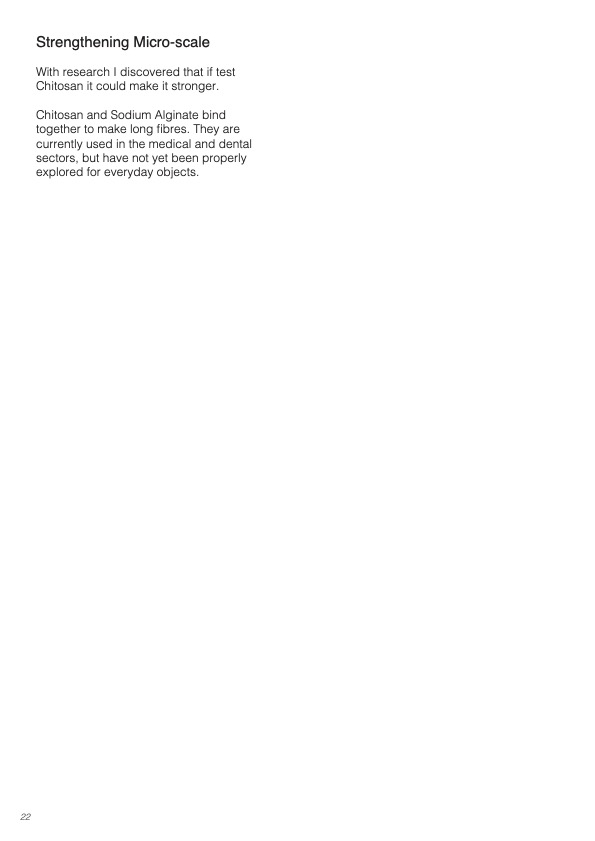 Strengthening Micro-scale

With research I discovered that if test Chitosan it could make it stronger.

Chitosan and Sodium Alginate bind together to make long fibres. They are currently used in the medical and dental sectors, but have not yet been properly explored for everyday objects.

22